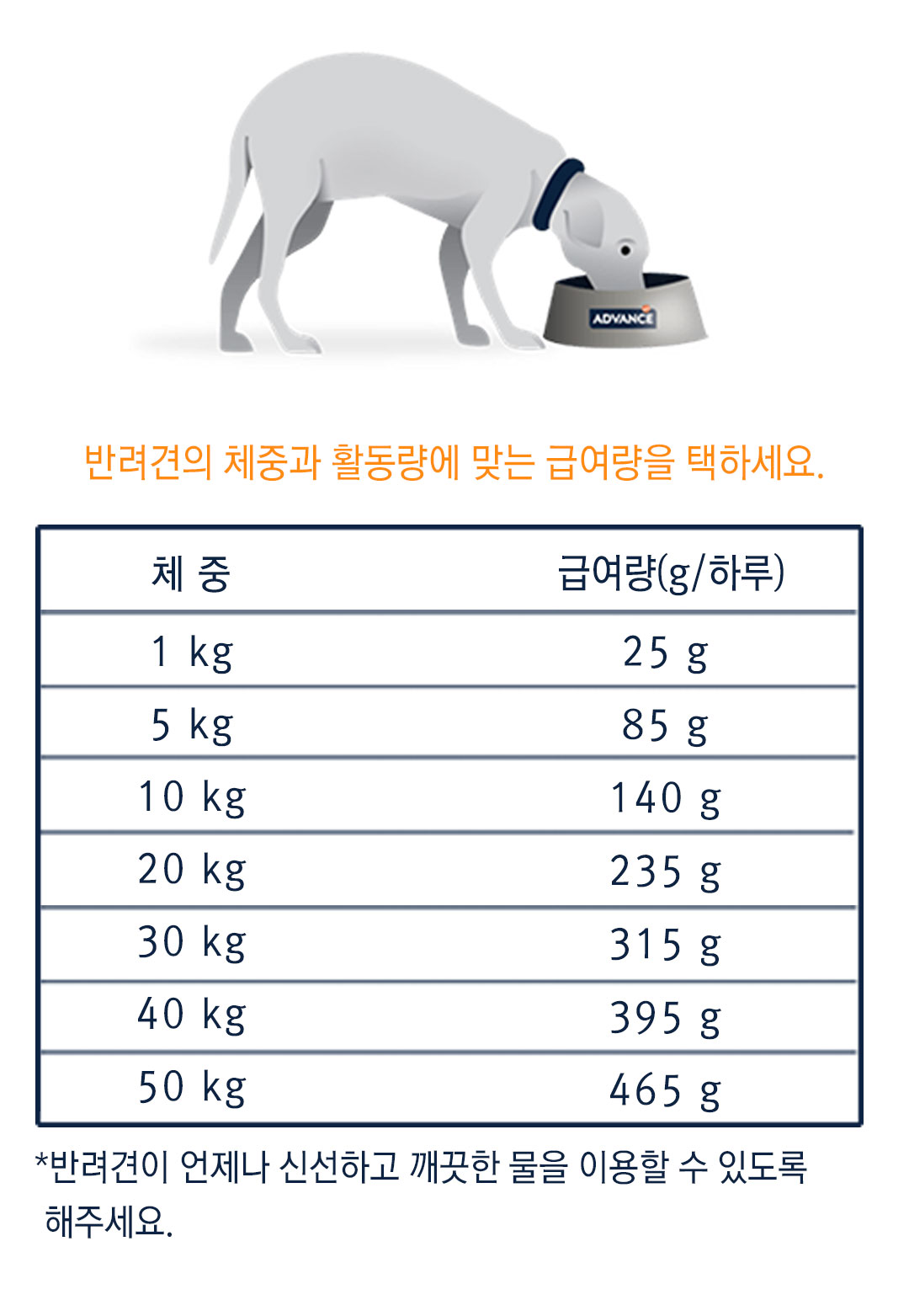 ADVANCE

반려견의 체중과 활동량에 맞는 급여량을 택하세요.

| 체 중 | 급여량(g/하루) |
|---|---|
| 1 kg | 25 g |
| 5 kg | 85 g |
| 10 kg | 140 g |
| 20 kg | 235 g |
| 30 kg | 315 g |
| 40 kg | 395 g |
| 50 kg | 465 g |

*반려견이 언제나 신선하고 깨끗한 물을 이용할 수 있도록 해주세요.